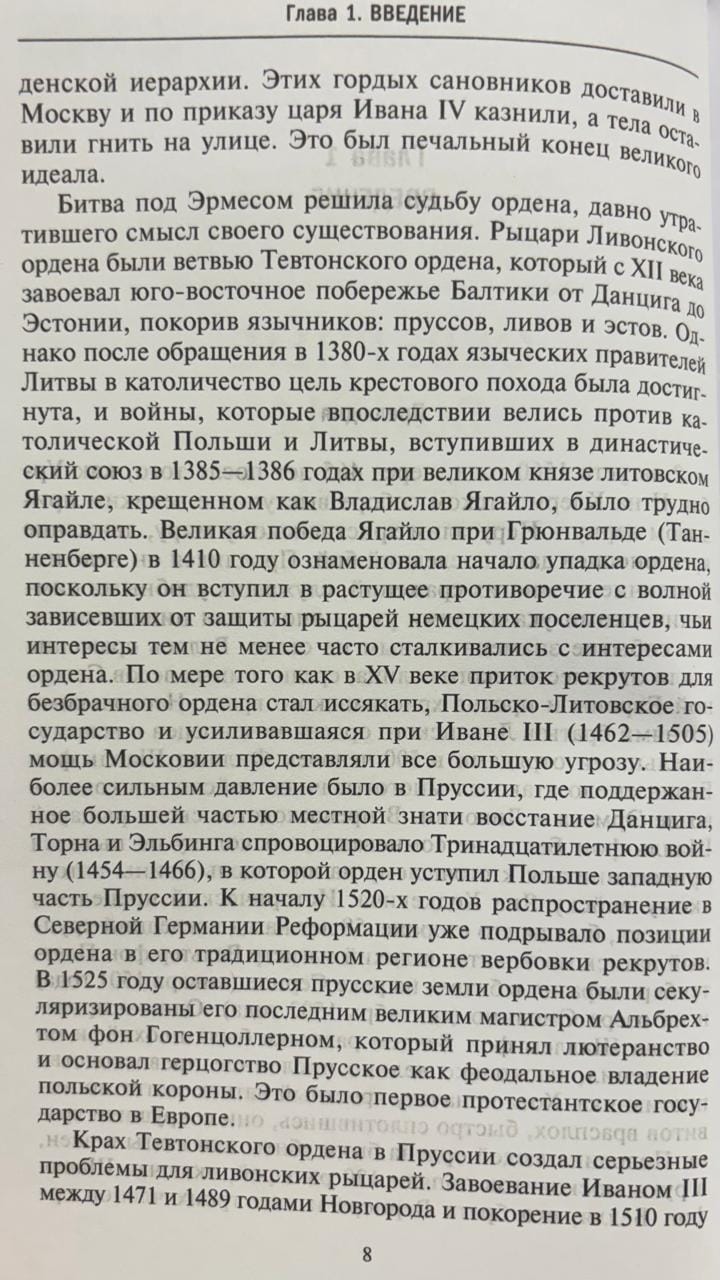 Глава 1. ВВЕДЕНИЕ

денской иерархии. Этих гордых сановников доставили в Москву и по приказу царя Ивана IV казнили, а тела оставили гнить на улице. Это был печальный конец великого идеала.

Битва под Эрмесом решила судьбу ордена, давно утратившего смысл своего существования. Рыцари Ливонского ордена были ветвью Тевтонского ордена, который с XII века завоевал юго-восточное побережье Балтики от Данцига до Эстонии, покорив язычников: пруссов, ливов и эстов. Однако после обращения в 1380-х годах языческих правителей Литвы в католичество цель крестового похода была достигнута, и войны, которые впоследствии велись против католической Польши и Литвы, вступивших в династический союз в 1385—1386 годах при великом князе литовском Ягайле, крещенном как Владислав Ягайло, было трудно оправдать. Великая победа Ягайло при Грюнвальде (Танненберге) в 1410 году ознаменовала начало упадка ордена, поскольку он вступил в растущее противоречие с волной зависевших от защиты рыцарей немецких поселенцев, чьи интересы тем не менее часто сталкивались с интересами ордена. По мере того как в XV веке приток рекрутов для безбрачного ордена стал иссякать, Польско-Литовское государство и усиливавшаяся при Иване III (1462—1505) мощь Московии представляли все большую угрозу. Наиболее сильным давление было в Пруссии, где поддержанное большей частью местной знати восстание Данцига, Торна и Эльбинга спровоцировало Тринадцатилетнюю войну (1454—1466), в которой орден уступил Польше западную часть Пруссии. К началу 1520-х годов распространение в Северной Германии Реформации уже подрывало позиции ордена в его традиционном регионе вербовки рекрутов. В 1525 году оставшиеся прусские земли ордена были секуляризированы его последним великим магистром Альбрехтом фон Гогенцоллерном, который принял лютеранство и основал герцогство Прусское как феодальное владение польской короны. Это было первое протестантское государство в Европе.

Крах Тевтонского ордена в Пруссии создал серьезные проблемы для ливонских рыцарей. Завоевание Иваном III между 1471 и 1489 годами Новгорода и покорение в 1510 году

8